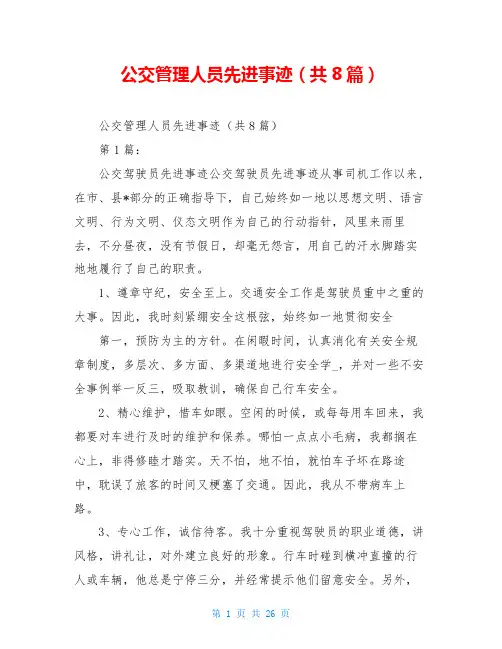 公交管理人员先进事迹（共8篇）

公交管理人员先进事迹（共8篇）

第1篇：

公交驾驶员先进事迹公交驾驶员先进事迹从事司机工作以来，在市、县*部分的正确指导下，自己始终如一地以思想文明、语言文明、行为文明、仪态文明作为自己的行动指针，风里来雨里去，不分昼夜，没有节假日，却毫无怨言，用自己的汗水脚踏实地地履行了自己的职责。

1、遵章守纪，安全至上。交通安全工作是驾驶员重中之重的大事。因此，我时刻紧绷安全这根弦，始终如一地贯彻安全

第一，预防为主的方针。在闲暇时间，认真消化有关安全规章制度，多层次、多方面、多渠道地进行安全学_，并对一些不安全事例举一反三，吸取教训，确保自己行车安全。

2、精心维护，惜车如眼。空闲的时候，或每每用车回来，我都要对车进行及时的维护和保养。哪怕一点点小毛病，我都搁在心上，非得修睦才踏实。天不怕，地不怕，就怕车子坏在路途中，耽误了旅客的时间又梗塞了交通。因此，我从不带病车上路。

3、专心工作，诚信待客。我十分重视驾驶员的职业道德，讲风格，讲礼让，对外建立良好的形象。行车时碰到横冲直撞的行人或车辆，他总是宁停三分，并经常提示他们留意安全。另外，

第 1 页 共 26 页